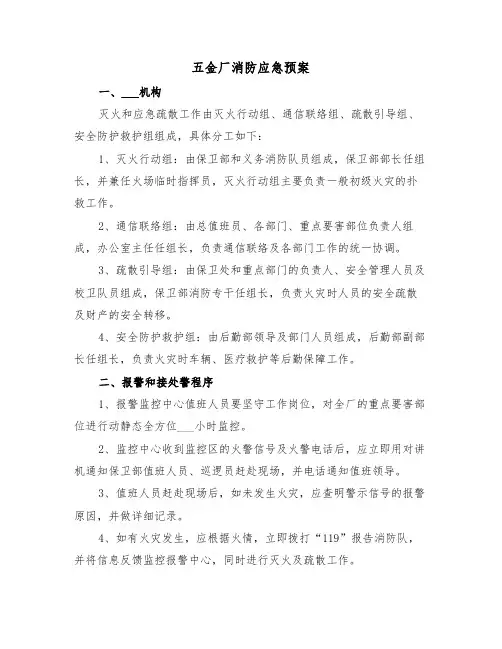 五金厂消防应急预案

一、___机构

灭火和应急疏散工作由灭火行动组、通信联络组、疏散引导组、安全防护救护组组成，具体分工如下：

1、灭火行动组：由保卫部和义务消防队员组成，保卫部部长任组长，并兼任火场临时指挥员，灭火行动组主要负责一般初级火灾的扑救工作。

2、通信联络组：由总值班员、各部门、重点要害部位负责人组成，办公室主任任组长，负责通信联络及各部门工作的统一协调。

3、疏散引导组：由保卫处和重点部门的负责人、安全管理人员及校卫队员组成，保卫部消防专干任组长，负责火灾时人员的安全疏散及财产的安全转移。

4、安全防护救护组：由后勤部领导及部门人员组成，后勤部副部长任组长，负责火灾时车辆、医疗救护等后勤保障工作。

二、报警和接处警程序

1、报警监控中心值班人员要坚守工作岗位，对全厂的重点要害部位进行动静态全方位___小时监控。

2、监控中心收到监控区的火警信号及火警电话后，应立即用对讲机通知保卫部值班人员、巡逻员赶赴现场，并电话通知值班领导。

3、值班人员赶赴现场后，如未发生火灾，应查明警示信号的报警原因，并做详细记录。

4、如有火灾发生，应根据火情，立即拨打“119”报告消防队，并将信息反馈监控报警中心，同时进行灭火及疏散工作。